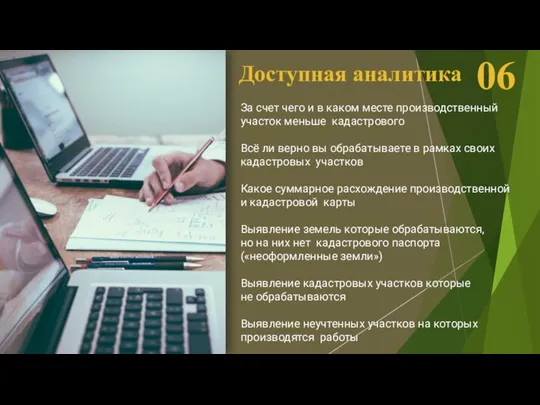 Доступная аналитика 06

За счет чего и в каком месте производственный участок меньше кадастрового

Всё ли верно вы обрабатываете в рамках своих кадастровых участков

Какое суммарное расхождение производственной и кадастровой карты

Выявление земель которые обрабатываются, но на них нет кадастрового паспорта («неоформленные земли»)

Выявление кадастровых участков которые не обрабатываются

Выявление неучтенных участков на которых производятся работы